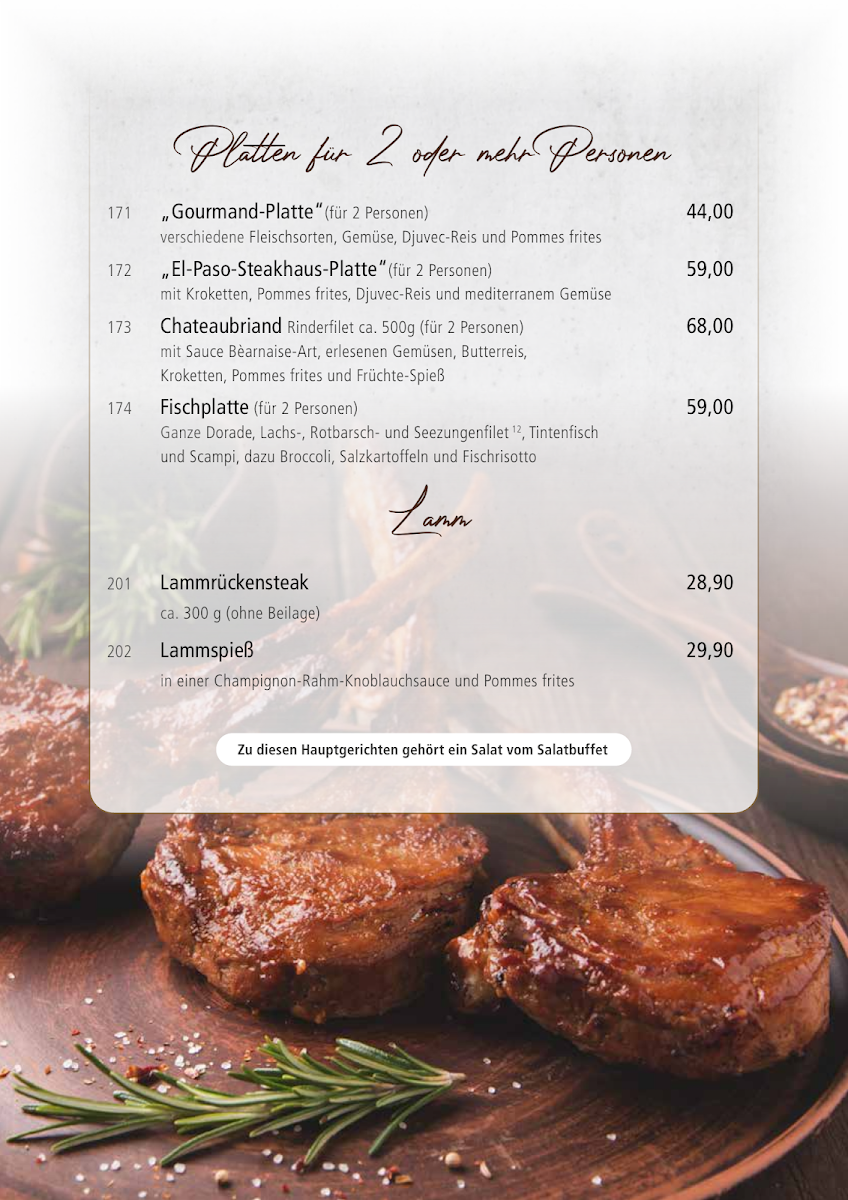 Platten für 2 oder mehr Personen

171 „Gourmand-Platte“ (für 2 Personen) 44,00
verschiedene Fleischsorten, Gemüse, Djuvec-Reis und Pommes frites

172 „El-Paso-Steakhaus-Platte“ (für 2 Personen) 59,00
mit Kroketten, Pommes frites, Djuvec-Reis und mediterranem Gemüse

173 Chateaubriand Rinderfilet ca. 500g (für 2 Personen) 68,00
mit Sauce Bèarnaise-Art, erlesenen Gemüsen, Butterreis, Kroketten, Pommes frites und Früchte-Spieß

174 Fischplatte (für 2 Personen) 59,00
Ganze Dorade, Lachs-, Rotbarsch- und Seezungenfilet $^{12}$, Tintenfisch und Scampi, dazu Broccoli, Salzkartoffeln und Fischrisotto

Lamm

201 Lammrückensteak 28,90
ca. 300 g (ohne Beilage)

202 Lammspieß 29,90
in einer Champignon-Rahm-Knoblauchsauce und Pommes frites

Zu diesen Hauptgerichten gehört ein Salat vom Salatbuffet